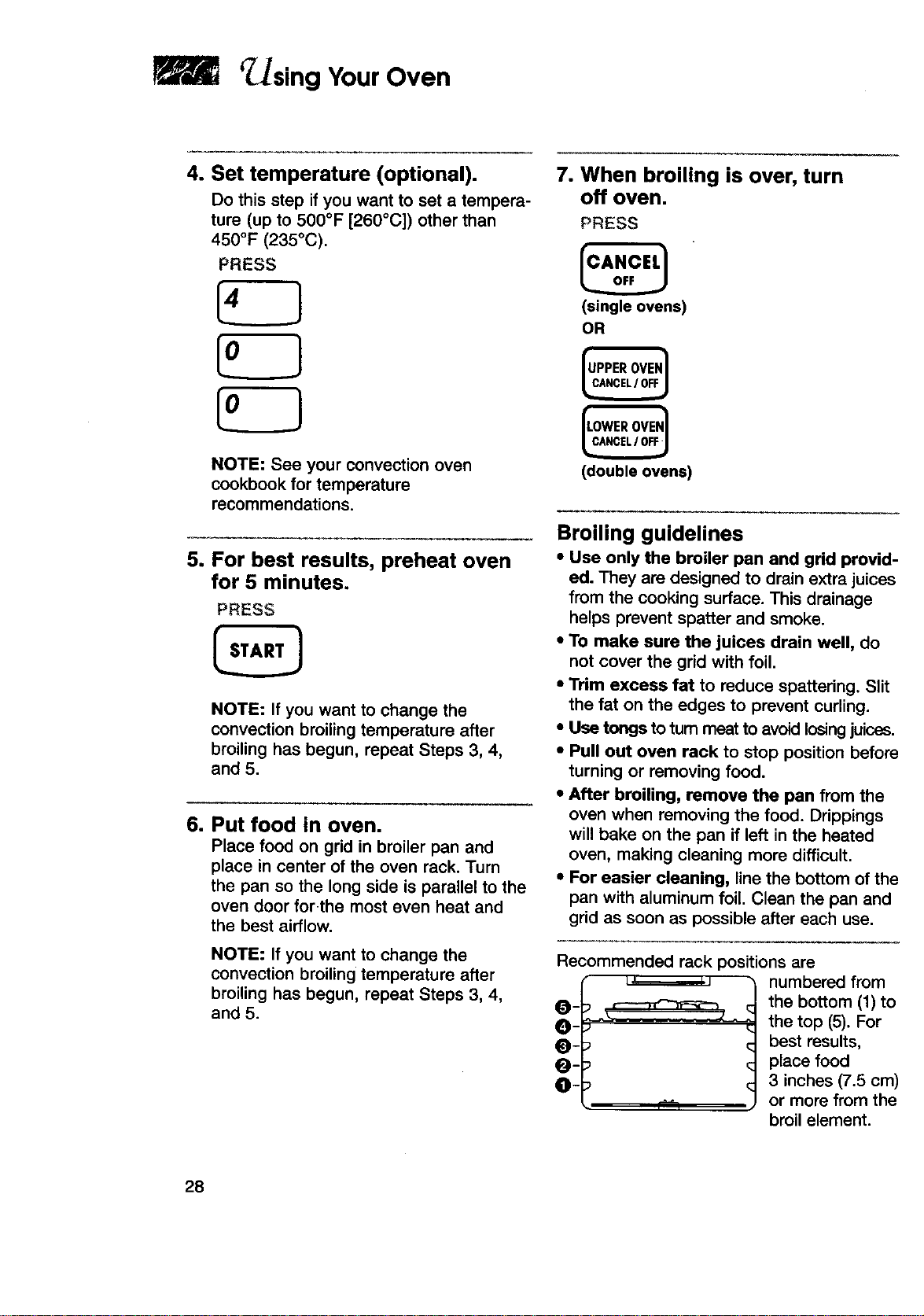 Using Your Oven

4. Set temperature (optional).

Do this step if you want to set a temperature (up to 500°F [260°C]) other than 450°F (235°C).

PRESS

4

0

0

NOTE: See your convection oven cookbook for temperature recommendations.

5. For best results, preheat oven for 5 minutes.

PRESS

START

NOTE: If you want to change the convection broiling temperature after broiling has begun, repeat Steps 3, 4, and 5.

6. Put food in oven.

Place food on grid in broiler pan and place in center of the oven rack. Turn the pan so the long side is parallel to the oven door for the most even heat and the best airflow.

NOTE: If you want to change the convection broiling temperature after broiling has begun, repeat Steps 3, 4, and 5.

7. When broiling is over, turn off oven.

PRESS

CANCEL OFF

(single ovens)

OR

UPPER OVEN CANCEL / OFF

LOWER OVEN CANCEL / OFF

(double ovens)

Broiling guidelines

• Use only the broiler pan and grid provided. They are designed to drain extra juices from the cooking surface. This drainage helps prevent spatter and smoke.
• To make sure the juices drain well, do not cover the grid with foil.
• Trim excess fat to reduce spattering. Slit the fat on the edges to prevent curling.
• Use tongs to turn meat to avoid losing juices.
• Pull out oven rack to stop position before turning or removing food.
• After broiling, remove the pan from the oven when removing the food. Drippings will bake on the pan if left in the heated oven, making cleaning more difficult.
• For easier cleaning, line the bottom of the pan with aluminum foil. Clean the pan and grid as soon as possible after each use.

Recommended rack positions are numbered from the bottom (1) to the top (5). For best results, place food 3 inches (7.5 cm) or more from the broil element.

5
4
3
2
1

28